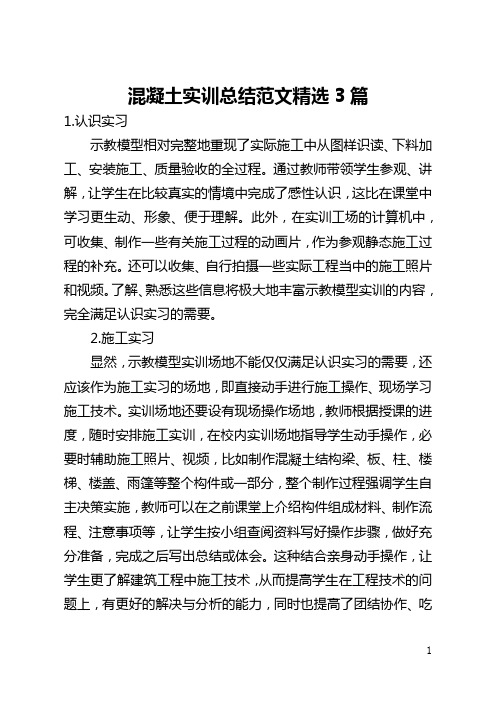 混凝土实训总结范文精选 3 篇

1.认识实习

示教模型相对完整地重现了实际施工中从图样识读、下料加工、安装施工、质量验收的全过程。通过教师带领学生参观、讲解，让学生在比较真实的情境中完成了感性认识，这比在课堂中学习更生动、形象、便于理解。此外，在实训工场的计算机中，可收集、制作一些有关施工过程的动画片，作为参观静态施工过程的补充。还可以收集、自行拍摄一些实际工程当中的施工照片和视频。了解、熟悉这些信息将极大地丰富示教模型实训的内容，完全满足认识实习的需要。

2.施工实习

显然，示教模型实训场地不能仅仅满足认识实习的需要，还应该作为施工实习的场地，即直接动手进行施工操作、现场学习施工技术。实训场地还要设有现场操作场地，教师根据授课的进度，随时安排施工实训，在校内实训场地指导学生动手操作，必要时辅助施工照片、视频，比如制作混凝土结构梁、板、柱、楼梯、楼盖、雨篷等整个构件或一部分，整个制作过程强调学生自主决策实施，教师可以在之前课堂上介绍构件组成材料、制作流程、注意事项等，让学生按小组查阅资料写好操作步骤，做好充分准备，完成之后写出总结或体会。这种结合亲身动手操作，让学生更了解建筑工程中施工技术，从而提高学生在工程技术的问题上，有更好的解决与分析的能力，同时也提高了团结协作、吃

1